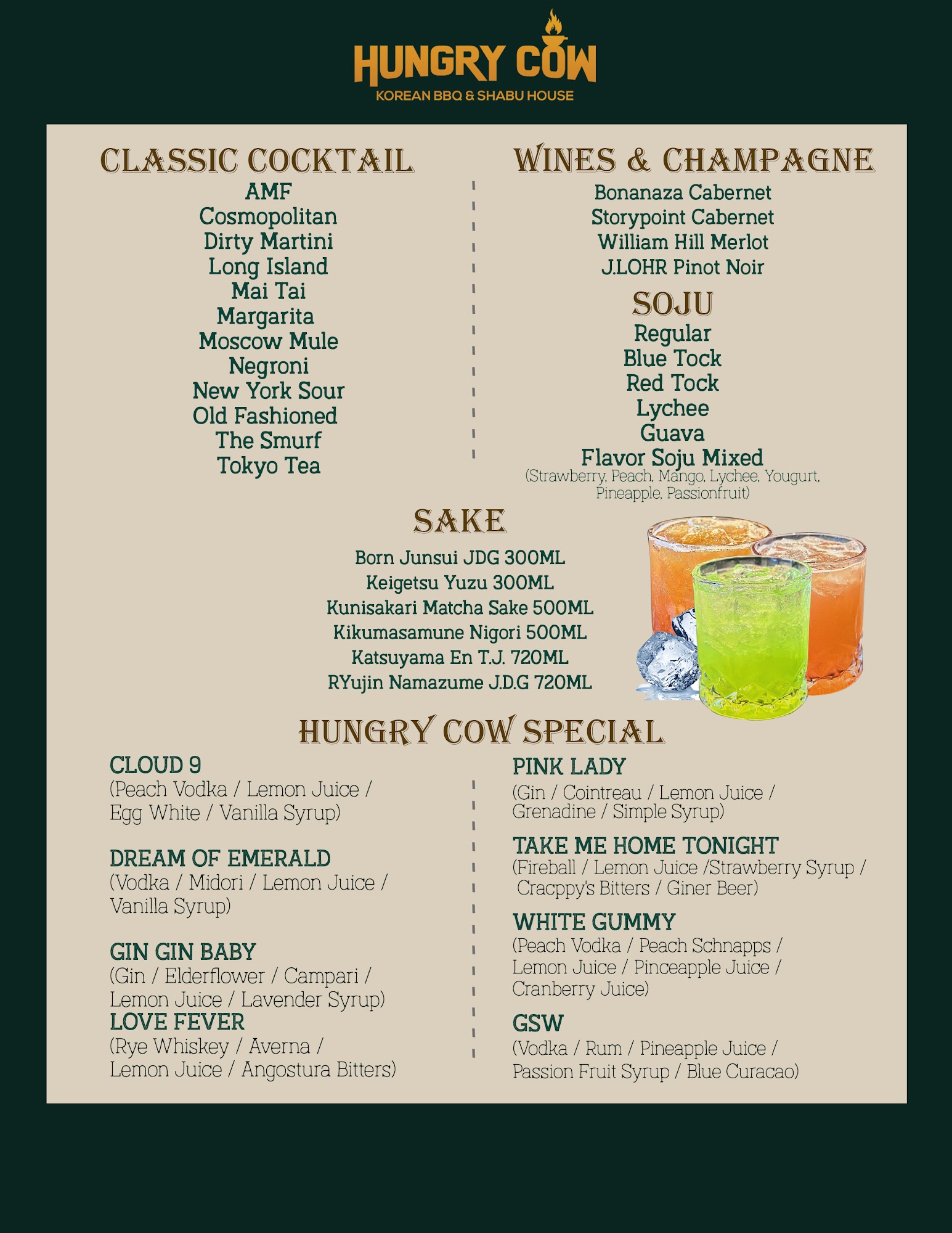 HUNGRY COW
KOREAN BBQ & SHABU HOUSE

CLASSIC COCKTAIL
AMF
Cosmopolitan
Dirty Martini
Long Island
Mai Tai
Margarita
Moscow Mule
Negroni
New York Sour
Old Fashioned
The Smurf
Tokyo Tea

WINES & CHAMPAGNE
Bonanaza Cabernet
Storypoint Cabernet
William Hill Merlot
J.LOHR Pinot Noir

SOJU
Regular
Blue Tock
Red Tock
Lychee
Guava
Flavor Soju Mixed
(Strawberry, Peach, Mango, Lychee, Yougurt, Pineapple, Passionfruit)

SAKE
Born Junsui JDG 300ML
Keigetsu Yuzu 300ML
Kunisakari Matcha Sake 500ML
Kikumasamune Nigori 500ML
Katsuyama En T.J. 720ML
RYujin Namazume J.D.G 720ML

HUNGRY COW SPECIAL

CLOUD 9
(Peach Vodka / Lemon Juice / Egg White / Vanilla Syrup)

DREAM OF EMERALD
(Vodka / Midori / Lemon Juice / Vanilla Syrup)

GIN GIN BABY
(Gin / Elderflower / Campari / Lemon Juice / Lavender Syrup)
LOVE FEVER
(Rye Whiskey / Averna / Lemon Juice / Angostura Bitters)

PINK LADY
(Gin / Cointreau / Lemon Juice / Grenadine / Simple Syrup)

TAKE ME HOME TONIGHT
(Fireball / Lemon Juice /Strawberry Syrup / Cracppy's Bitters / Giner Beer)

WHITE GUMMY
(Peach Vodka / Peach Schnapps / Lemon Juice / Pinceapple Juice / Cranberry Juice)

GSW
(Vodka / Rum / Pineapple Juice / Passion Fruit Syrup / Blue Curacao)